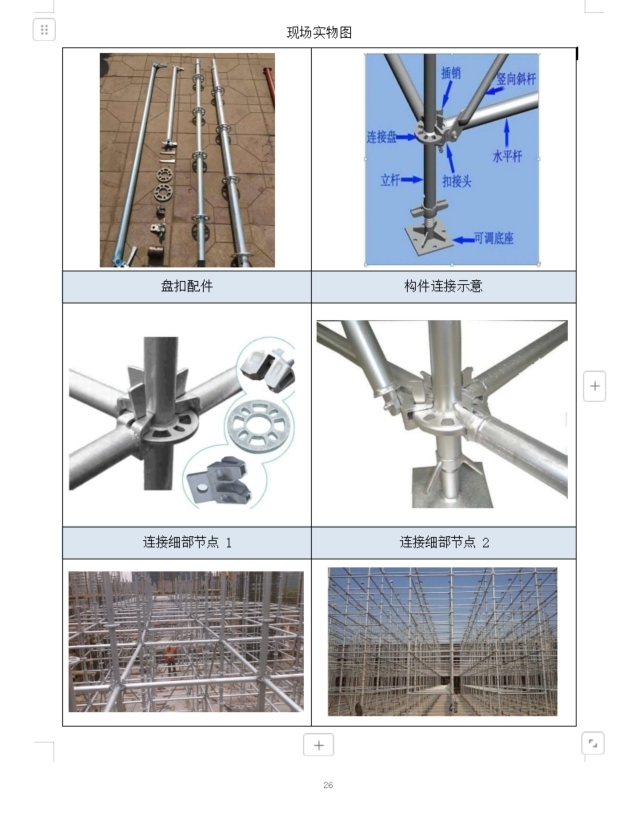 现场实物图

插销
竖向斜杆
连接盘
水平杆
立杆
扣接头
可调底座

| 盘扣配件 | 构件连接示意 |
|---|---|
| 连接细部节点 1 | 连接细部节点 2 |

26